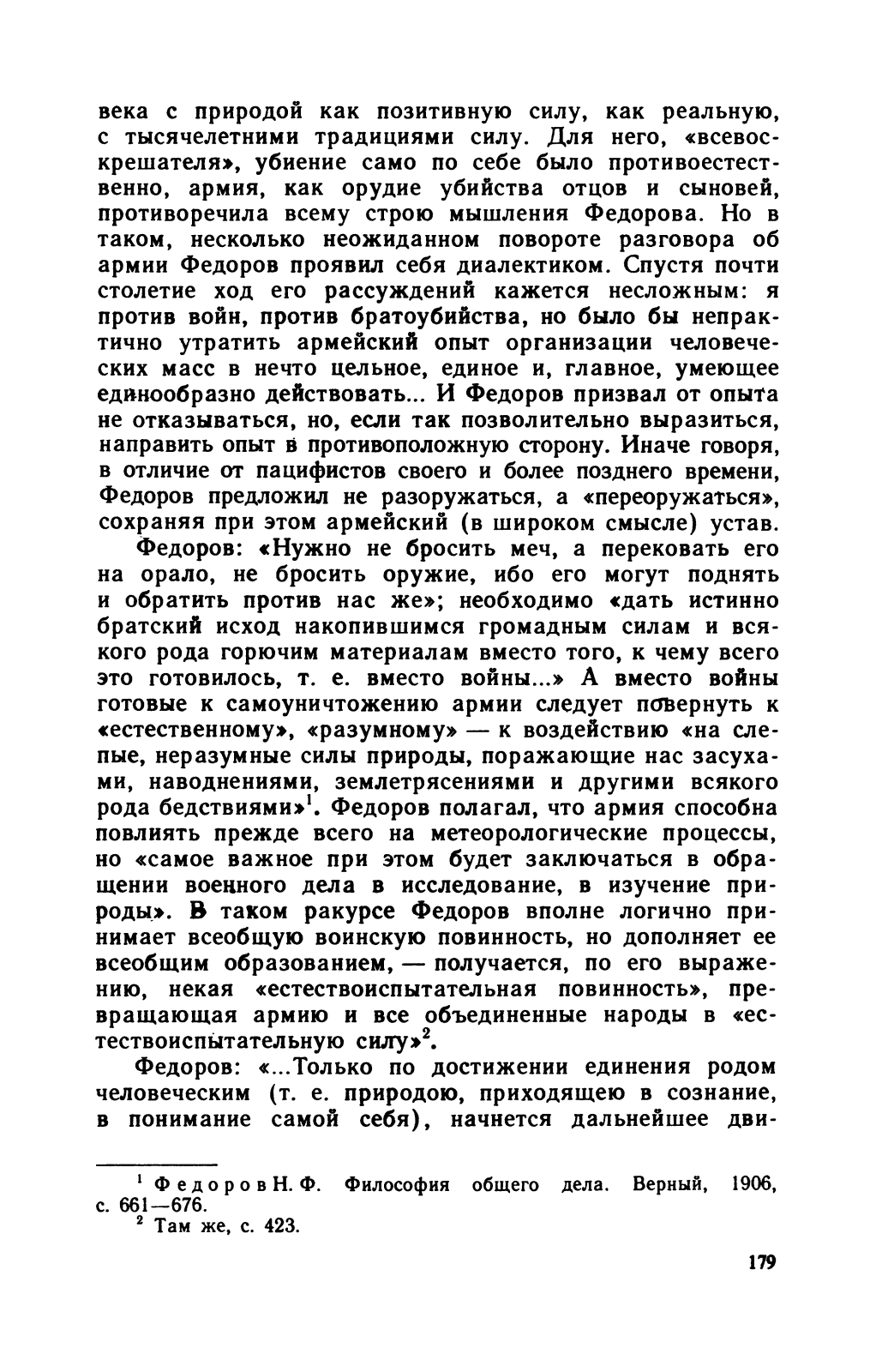 века с природой как позитивную силу, как реальную, с тысячелетними традициями силу. Для него, «всевоскрешателя», убиение само по себе было противоестественно, армия, как орудие убийства отцов и сыновей, противоречила всему строю мышления Федорова. Но в таком, несколько неожиданном повороте разговора об армии Федоров проявил себя диалектиком. Спустя почти столетие ход его рассуждений кажется несложным: я против войн, против братоубийства, но было бы непрактично утратить армейский опыт организации человеческих масс в нечто цельное, единое и, главное, умеющее единообразно действовать... И Федоров призвал от опыта не отказываться, но, если так позволительно выразиться, направить опыт в противоположную сторону. Иначе говоря, в отличие от пацифистов своего и более позднего времени, Федоров предложил не разоружаться, а «переоружаться», сохраняя при этом армейский (в широком смысле) устав.

Федоров: «Нужно не бросить меч, а перековать его на орало, не бросить оружие, ибо его могут поднять и обратить против нас же»; необходимо «дать истинно братский исход накопившимся громадным силам и всякого рода горючим материалам вместо того, к чему всего это готовилось, т. е. вместо войны...» А вместо войны готовые к самоуничтожению армии следует повернуть к «естественному», «разумному» — к воздействию «на слепые, неразумные силы природы, поражающие нас засухами, наводнениями, землетрясениями и другими всякого рода бедствиями»$^1$. Федоров полагал, что армия способна повлиять прежде всего на метеорологические процессы, но «самое важное при этом будет заключаться в обращении военного дела в исследование, в изучение природы». В таком ракурсе Федоров вполне логично принимает всеобщую воинскую повинность, но дополняет ее всеобщим образованием, — получается, по его выражению, некая «естествоиспытательная повинность», превращающая армию и все объединенные народы в «естествоиспытательную силу»$^2$.

Федоров: «...Только по достижении единения родом человеческим (т. е. природою, приходящею в сознание, в понимание самой себя), начнется дальнейшее дви-

$^1$ Федоров Н. Ф. Философия общего дела. Верный, 1906, с. 661—676.
$^2$ Там же, с. 423.

179